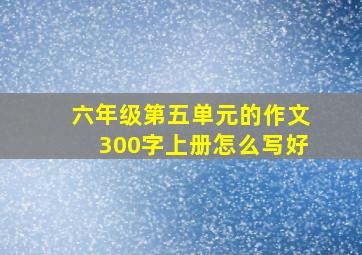 六年级第五单元的作文300字上册怎么写好